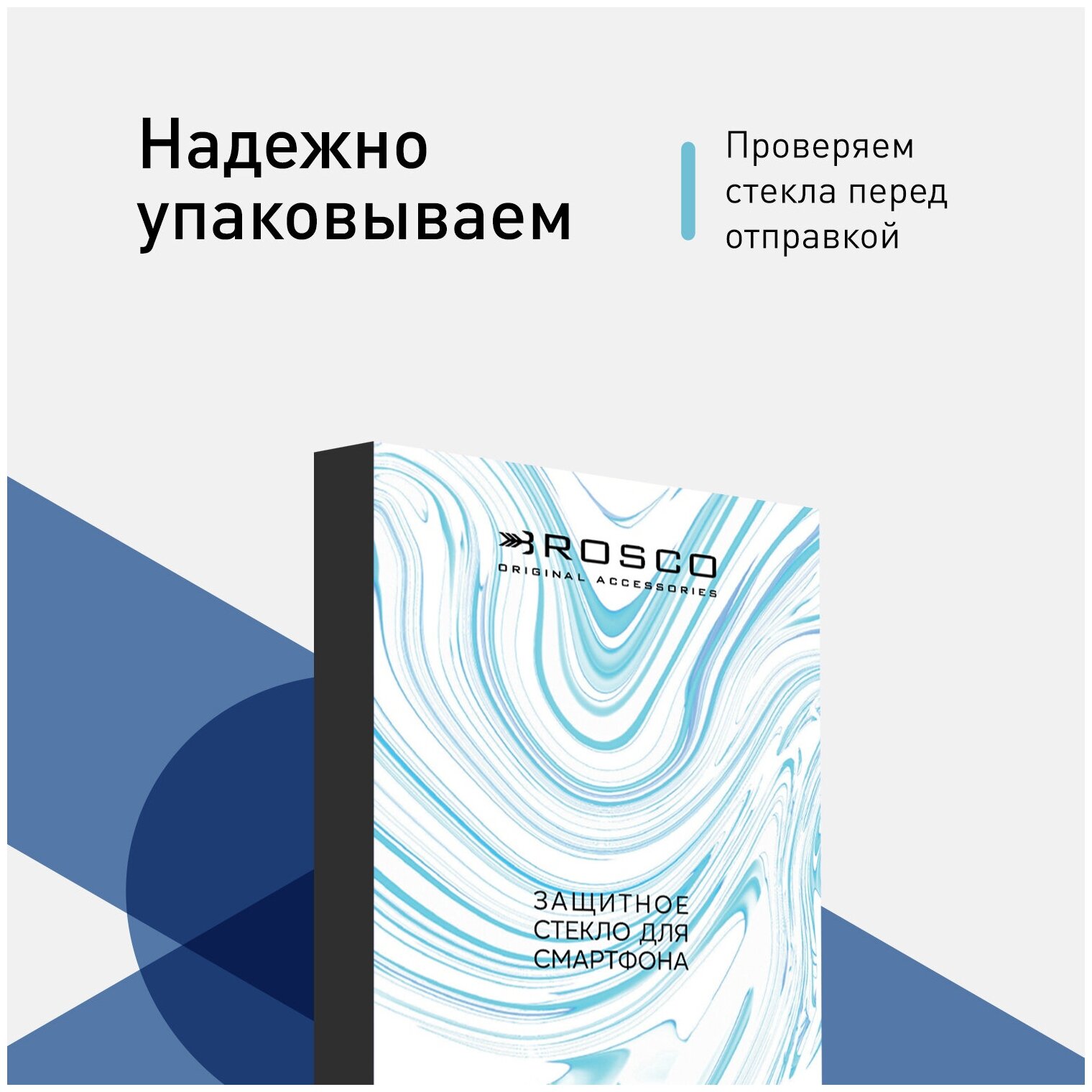 Надежно упаковываем

Проверяем стекла перед отправкой

BROSCO
ORIGINAL ACCESSORIES

ЗАЩИТНОЕ СТЕКЛО ДЛЯ СМАРТФОНА